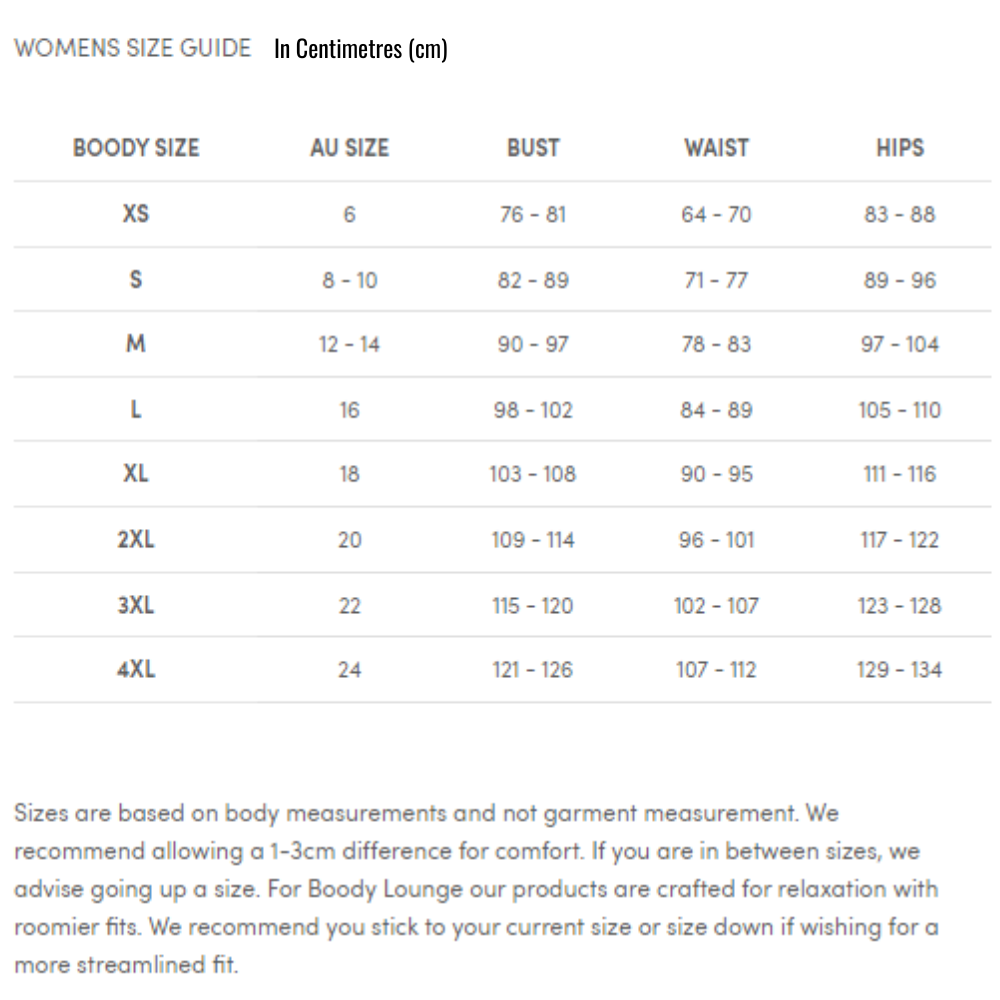 WOMENS SIZE GUIDE In Centimetres (cm)

| BOODY SIZE | AU SIZE | BUST | WAIST | HIPS |
|---|---|---|---|---|
| XS | 6 | 76 - 81 | 64 - 70 | 83 - 88 |
| S | 8 - 10 | 82 - 89 | 71 - 77 | 89 - 96 |
| M | 12 - 14 | 90 - 97 | 78 - 83 | 97 - 104 |
| L | 16 | 98 - 102 | 84 - 89 | 105 - 110 |
| XL | 18 | 103 - 108 | 90 - 95 | 111 - 116 |
| 2XL | 20 | 109 - 114 | 96 - 101 | 117 - 122 |
| 3XL | 22 | 115 - 120 | 102 - 107 | 123 - 128 |
| 4XL | 24 | 121 - 126 | 107 - 112 | 129 - 134 |

Sizes are based on body measurements and not garment measurement. We recommend allowing a 1-3cm difference for comfort. If you are in between sizes, we advise going up a size. For Boody Lounge our products are crafted for relaxation with roomier fits. We recommend you stick to your current size or size down if wishing for a more streamlined fit.